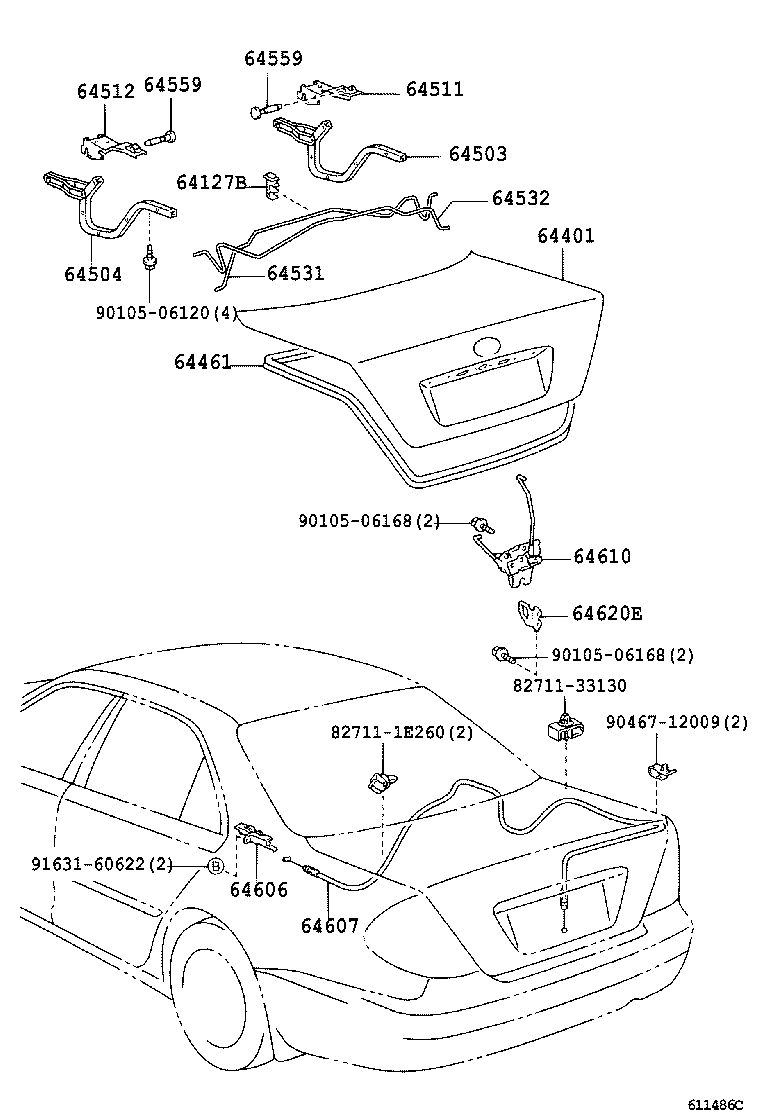 64559
64512
64559
64511
64503
64127B
64532
64401
64504
64531
90105-06120(4)
64461
90105-06168(2)
64610
64620E
90105-06168(2)
82711-33130
82711-1E260(2)
90467-12009(2)
91631-60622(2) B
64606
64607
611486C